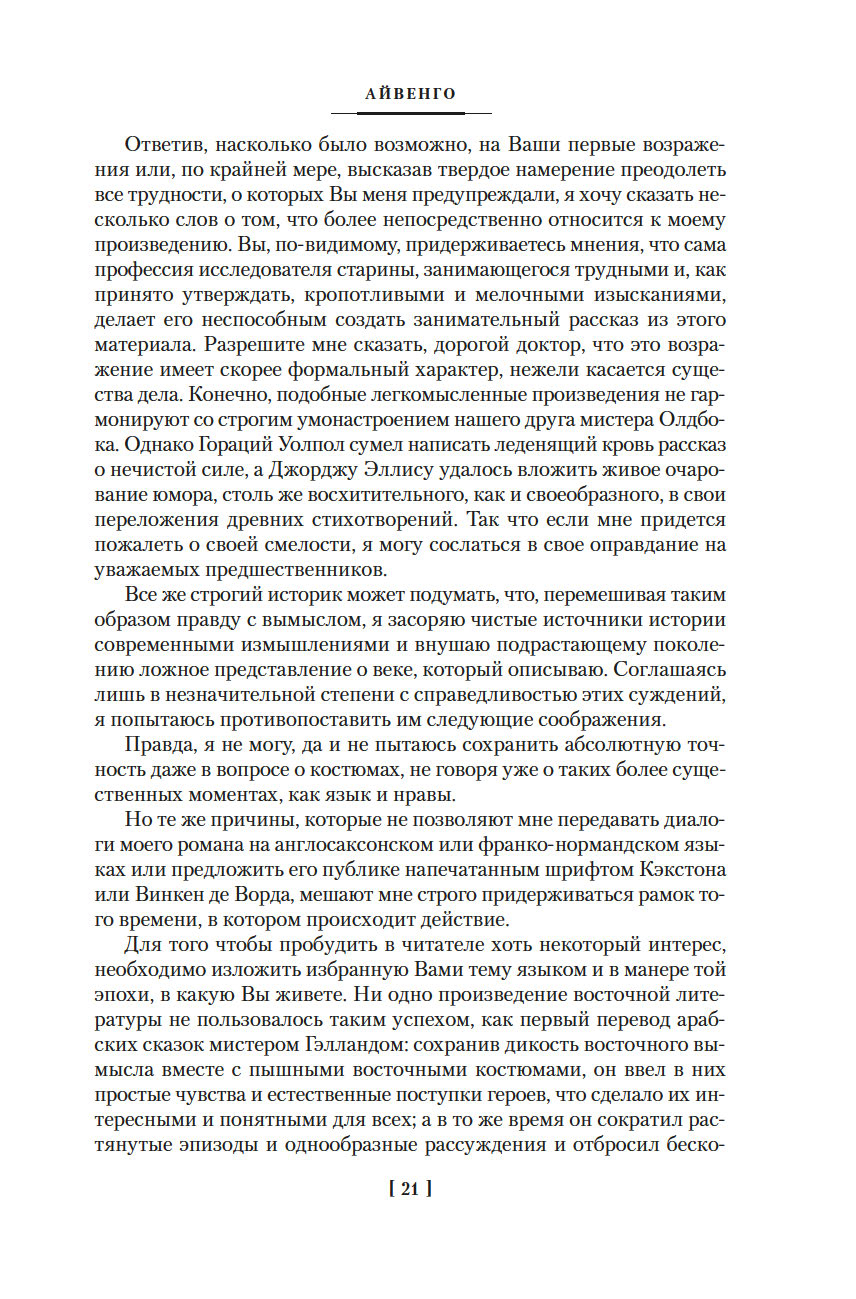 АЙВЕНГО

Ответив, насколько было возможно, на Ваши первые возражения или, по крайней мере, высказав твердое намерение преодолеть все трудности, о которых Вы меня предупреждали, я хочу сказать несколько слов о том, что более непосредственно относится к моему произведению. Вы, по-видимому, придерживаетесь мнения, что сама профессия исследователя старины, занимающегося трудными и, как принято утверждать, кропотливыми и мелочными изысканиями, делает его неспособным создать занимательный рассказ из этого материала. Разрешите мне сказать, дорогой доктор, что это возражение имеет скорее формальный характер, нежели касается существа дела. Конечно, подобные легкомысленные произведения не гармонируют со строгим умонастроением нашего друга мистера Олдбока. Однако Гораций Уолпол сумел написать леденящий кровь рассказ о нечистой силе, а Джорджу Эллису удалось вложить живое очарование юмора, столь же восхитительного, как и своеобразного, в свои переложения древних стихотворений. Так что если мне придется пожалеть о своей смелости, я могу сослаться в свое оправдание на уважаемых предшественников.

Все же строгий историк может подумать, что, перемешивая таким образом правду с вымыслом, я засоряю чистые источники истории современными измышлениями и внушаю подрастающему поколению ложное представление о веке, который описываю. Соглашаясь лишь в незначительной степени с справедливостью этих суждений, я попытаюсь противопоставить им следующие соображения.

Правда, я не могу, да и не пытаюсь сохранить абсолютную точность даже в вопросе о костюмах, не говоря уже о таких более существенных моментах, как язык и нравы.

Но те же причины, которые не позволяют мне передавать диалоги моего романа на англосаксонском или франко-нормандском языках или предложить его публике напечатанным шрифтом Кэкстона или Винкен де Ворда, мешают мне строго придерживаться рамок того времени, в котором происходит действие.

Для того чтобы пробудить в читателе хоть некоторый интерес, необходимо изложить избранную Вами тему языком и в манере той эпохи, в какую Вы живете. Ни одно произведение восточной литературы не пользовалось таким успехом, как первый перевод арабских сказок мистером Гэлландом: сохранив дикость восточного вымысла вместе с пышными восточными костюмами, он ввел в них простые чувства и естественные поступки героев, что сделало их интересными и понятными для всех; а в то же время он сократил растянутые эпизоды и однообразные рассуждения и отбросил беско-

[ 21 ]